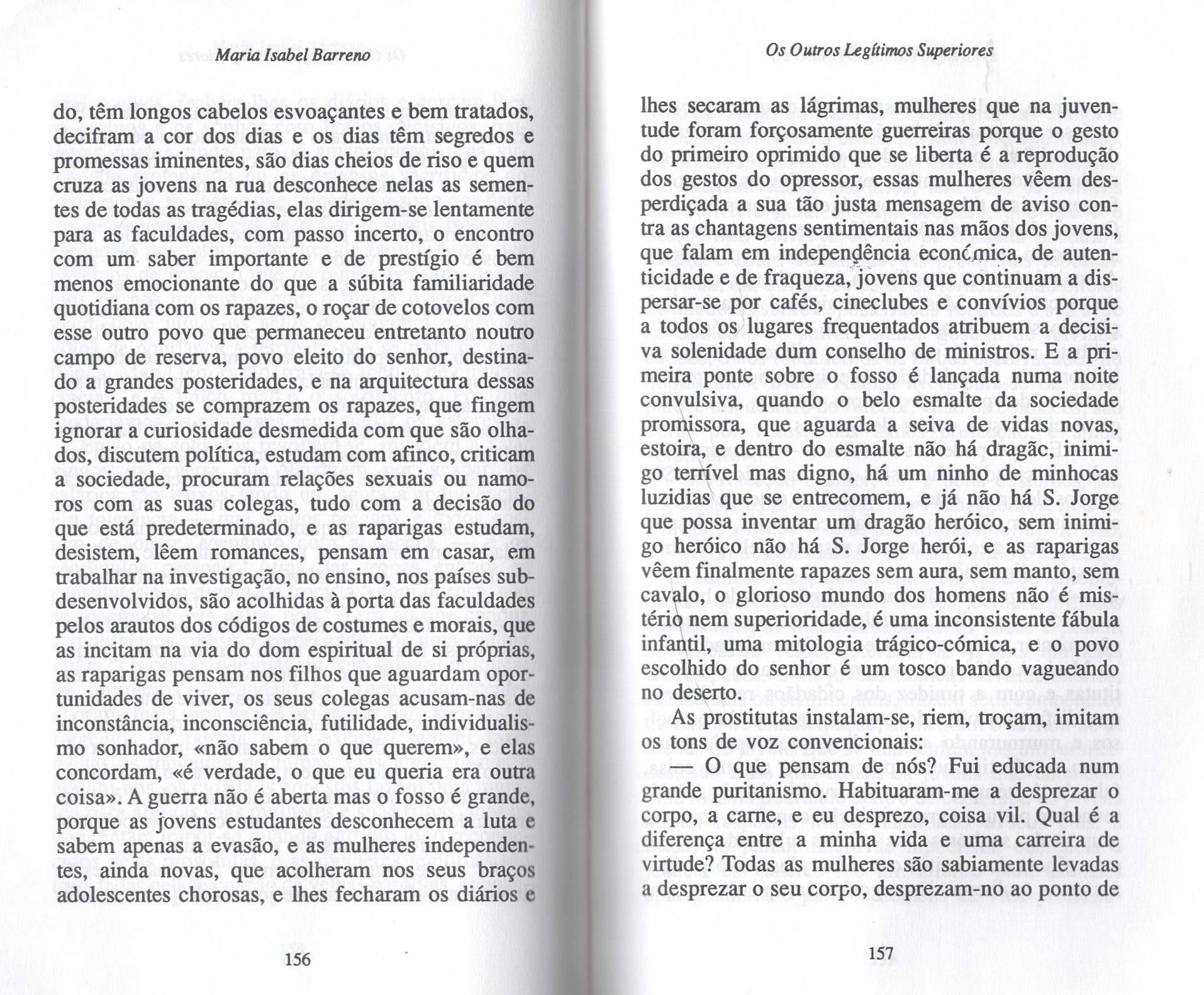 Maria Isabel Barreno

do, têm longos cabelos esvoaçantes e bem tratados, decifram a cor dos dias e os dias têm segredos e promessas iminentes, são dias cheios de riso e quem cruza as jovens na rua desconhece nelas as sementes de todas as tragédias, elas dirigem-se lentamente para as faculdades, com passo incerto, o encontro com um saber importante e de prestígio é bem menos emocionante do que a súbita familiaridade quotidiana com os rapazes, o roçar de cotovelos com esse outro povo que permaneceu entretanto noutro campo de reserva, povo eleito do senhor, destinado a grandes posteridades, e na arquitectura dessas posteridades se comprazem os rapazes, que fingem ignorar a curiosidade desmedida com que são olhados, discutem política, estudam com afinco, criticam a sociedade, procuram relações sexuais ou namoros com as suas colegas, tudo com a decisão do que está predeterminado, e as raparigas estudam, desistem, lêem romances, pensam em casar, em trabalhar na investigação, no ensino, nos países subdesenvolvidos, são acolhidas à porta das faculdades pelos arautos dos códigos de costumes e morais, que as incitam na via do dom espiritual de si próprias, as raparigas pensam nos filhos que aguardam oportunidades de viver, os seus colegas acusam-nas de inconstância, inconsciência, futilidade, individualismo sonhador, «não sabem o que querem», e elas concordam, «é verdade, o que eu queria era outra coisa». A guerra não é aberta mas o fosso é grande, porque as jovens estudantes desconhecem a luta e sabem apenas a evasão, e as mulheres independentes, ainda novas, que acolheram nos seus braços adolescentes chorosas, e lhes fecharam os diários e

156

Os Outros Legítimos Superiores

lhes secaram as lágrimas, mulheres que na juventude foram forçosamente guerreiras porque o gesto do primeiro oprimido que se liberta é a reprodução dos gestos do opressor, essas mulheres vêem desperdiçada a sua tão justa mensagem de aviso contra as chantagens sentimentais nas mãos dos jovens, que falam em independência económica, de autenticidade e de fraqueza, jovens que continuam a dispersar-se por cafés, cineclubes e convívios porque a todos os lugares frequentados atribuem a decisiva solenidade dum conselho de ministros. E a primeira ponte sobre o fosso é lançada numa noite convulsiva, quando o belo esmalte da sociedade promissora, que aguarda a seiva de vidas novas, estoira, e dentro do esmalte não há dragão, inimigo terrível mas digno, há um ninho de minhocas luzidias que se entrecomem, e já não há S. Jorge que possa inventar um dragão heróico, sem inimigo heróico não há S. Jorge herói, e as raparigas vêem finalmente rapazes sem aura, sem manto, sem cavalo, o glorioso mundo dos homens não é mistério nem superioridade, é uma inconsistente fábula infantil, uma mitologia trágico-cómica, e o povo escolhido do senhor é um tosco bando vagueando no deserto.

As prostitutas instalam-se, riem, troçam, imitam os tons de voz convencionais:

— O que pensam de nós? Fui educada num grande puritanismo. Habituaram-me a desprezar o corpo, a carne, e eu desprezo, coisa vil. Qual é a diferença entre a minha vida e uma carreira de virtude? Todas as mulheres são sabiamente levadas a desprezar o seu corpo, desprezam-no ao ponto de

157